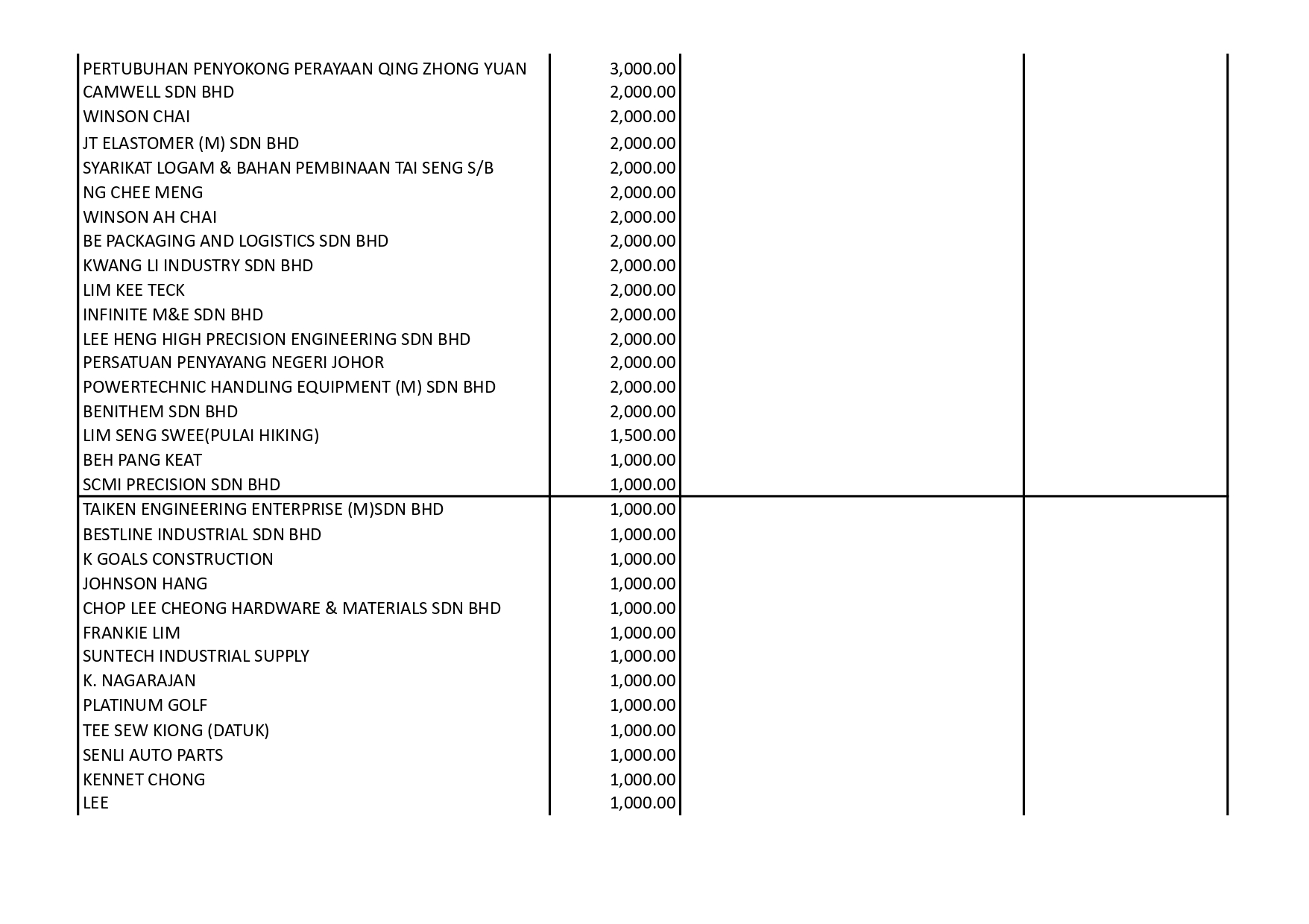 | | | | |
|---|---|---|---|
| PERTUBUHAN PENYOKONG PERAYAAN QING ZHONG YUAN | 3,000.00 | | |
| CAMWELL SDN BHD | 2,000.00 | | |
| WINSON CHAI | 2,000.00 | | |
| JT ELASTOMER (M) SDN BHD | 2,000.00 | | |
| SYARIKAT LOGAM & BAHAN PEMBINAAN TAI SENG S/B | 2,000.00 | | |
| NG CHEE MENG | 2,000.00 | | |
| WINSON AH CHAI | 2,000.00 | | |
| BE PACKAGING AND LOGISTICS SDN BHD | 2,000.00 | | |
| KWANG LI INDUSTRY SDN BHD | 2,000.00 | | |
| LIM KEE TECK | 2,000.00 | | |
| INFINITE M&E SDN BHD | 2,000.00 | | |
| LEE HENG HIGH PRECISION ENGINEERING SDN BHD | 2,000.00 | | |
| PERSATUAN PENYAYANG NEGERI JOHOR | 2,000.00 | | |
| POWERTECHNIC HANDLING EQUIPMENT (M) SDN BHD | 2,000.00 | | |
| BENITHEM SDN BHD | 2,000.00 | | |
| LIM SENG SWEE(PULAI HIKING) | 1,500.00 | | |
| BEH PANG KEAT | 1,000.00 | | |
| SCMI PRECISION SDN BHD | 1,000.00 | | |
| TAIKEN ENGINEERING ENTERPRISE (M)SDN BHD | 1,000.00 | | |
| BESTLINE INDUSTRIAL SDN BHD | 1,000.00 | | |
| K GOALS CONSTRUCTION | 1,000.00 | | |
| JOHNSON HANG | 1,000.00 | | |
| CHOP LEE CHEONG HARDWARE & MATERIALS SDN BHD | 1,000.00 | | |
| FRANKIE LIM | 1,000.00 | | |
| SUNTECH INDUSTRIAL SUPPLY | 1,000.00 | | |
| K. NAGARAJAN | 1,000.00 | | |
| PLATINUM GOLF | 1,000.00 | | |
| TEE SEW KIONG (DATUK) | 1,000.00 | | |
| SENLI AUTO PARTS | 1,000.00 | | |
| KENNET CHONG | 1,000.00 | | |
| LEE | 1,000.00 | | |